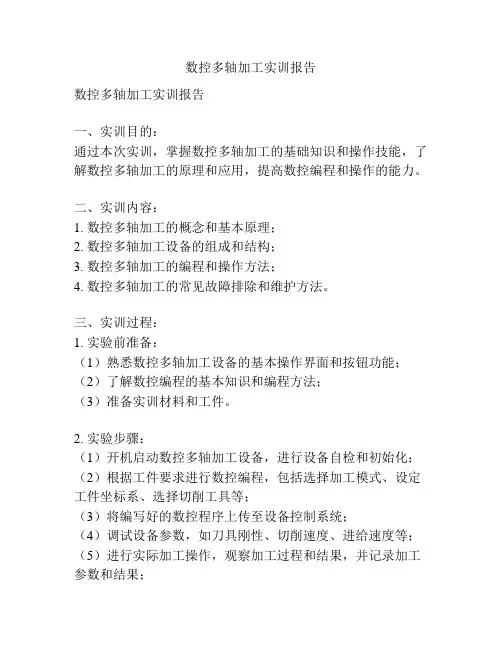 数控多轴加工实训报告

数控多轴加工实训报告

一、实训目的：
通过本次实训，掌握数控多轴加工的基础知识和操作技能，了解数控多轴加工的原理和应用，提高数控编程和操作的能力。

二、实训内容：
1. 数控多轴加工的概念和基本原理；
2. 数控多轴加工设备的组成和结构；
3. 数控多轴加工的编程和操作方法；
4. 数控多轴加工的常见故障排除和维护方法。

三、实训过程：
1. 实验前准备：
（1）熟悉数控多轴加工设备的基本操作界面和按钮功能；
（2）了解数控编程的基本知识和编程方法；
（3）准备实训材料和工件。

2. 实验步骤：
（1）开机启动数控多轴加工设备，进行设备自检和初始化；
（2）根据工件要求进行数控编程，包括选择加工模式、设定工件坐标系、选择切削工具等；
（3）将编写好的数控程序上传至设备控制系统；
（4）调试设备参数，如刀具刚性、切削速度、进给速度等；
（5）进行实际加工操作，观察加工过程和结果，并记录加工参数和结果；